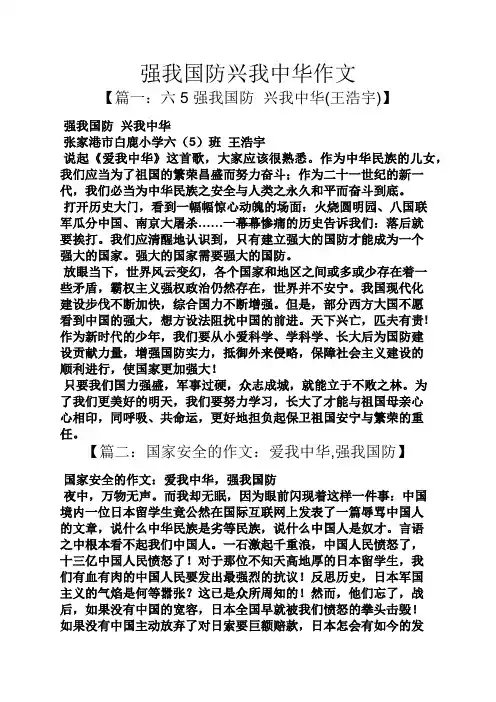 强我国防兴我中华作文

【篇一：六 5 强我国防 兴我中华(王浩宇)】

强我国防 兴我中华

张家港市白鹿小学六（5）班 王浩宇

说起《爱我中华》这首歌，大家应该很熟悉。作为中华民族的儿女，我们应当为了祖国的繁荣昌盛而努力奋斗；作为二十一世纪的新一代，我们必当为中华民族之安全与人类之永久和平而奋斗到底。

打开历史大门，看到一幅幅惊心动魄的场面：火烧圆明园、八国联军瓜分中国、南京大屠杀……一幕幕惨痛的历史告诉我们：落后就要挨打。我们应清醒地认识到，只有建立强大的国防才能成为一个强大的国家。强大的国家需要强大的国防。

放眼当下，世界风云变幻，各个国家和地区之间或多或少存在着一些矛盾，霸权主义强权政治仍然存在，世界并不安宁。我国现代化建设步伐不断加快，综合国力不断增强。但是，部分西方大国不愿看到中国的强大，想方设法阻扰中国的前进。天下兴亡，匹夫有责！作为新时代的少年，我们要从小爱科学、学科学、长大后为国防建设贡献力量，增强国防实力，抵御外来侵略，保障社会主义建设的顺利进行，使国家更加强大！

只要我们国力强盛，军事过硬，众志成城，就能立于不败之林。为了我们更美好的明天，我们要努力学习，长大了才能与祖国母亲心心相印，同呼吸、共命运，更好地担负起保卫祖国安宁与繁荣的重任。

【篇二：国家安全的作文：爱我中华,强我国防】

国家安全的作文：爱我中华，强我国防

夜中，万物无声。而我却无眠，因为眼前闪现着这样一件事：中国境内一位日本留学生竟公然在国际互联网上发表了一篇辱骂中国人的文章，说什么中华民族是劣等民族，说什么中国人是奴才。言语之中根本看不起我们中国人。一石激起千重浪，中国人民愤怒了，十三亿中国人民愤怒了！对于那位不知天高地厚的日本留学生，我们有血有肉的中国人民要发出最强烈的抗议！反思历史，日本军国主义的气焰是何等嚣张？这已是众所周知的！然而，他们忘了，战后，如果没有中国的宽容，日本全国早就被我们愤怒的拳头击毁！如果没有中国主动放弃了对日索要巨额赔款，日本怎会有如今的发